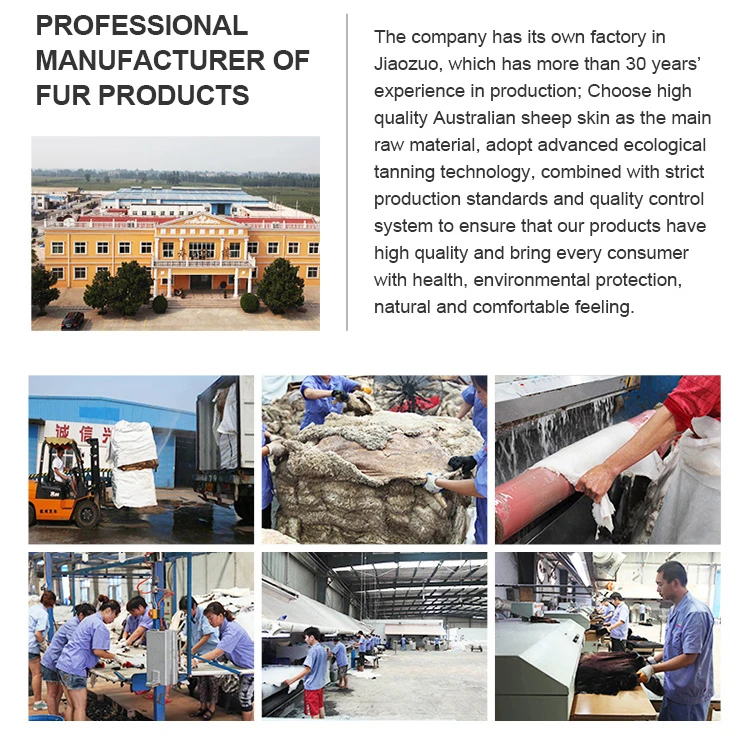 PROFESSIONAL MANUFACTURER OF FUR PRODUCTS

The company has its own factory in Jiaozuo, which has more than 30 years' experience in production; Choose high quality Australian sheep skin as the main raw material, adopt advanced ecological tanning technology, combined with strict production standards and quality control system to ensure that our products have high quality and bring every consumer with health, environmental protection, natural and comfortable feeling.